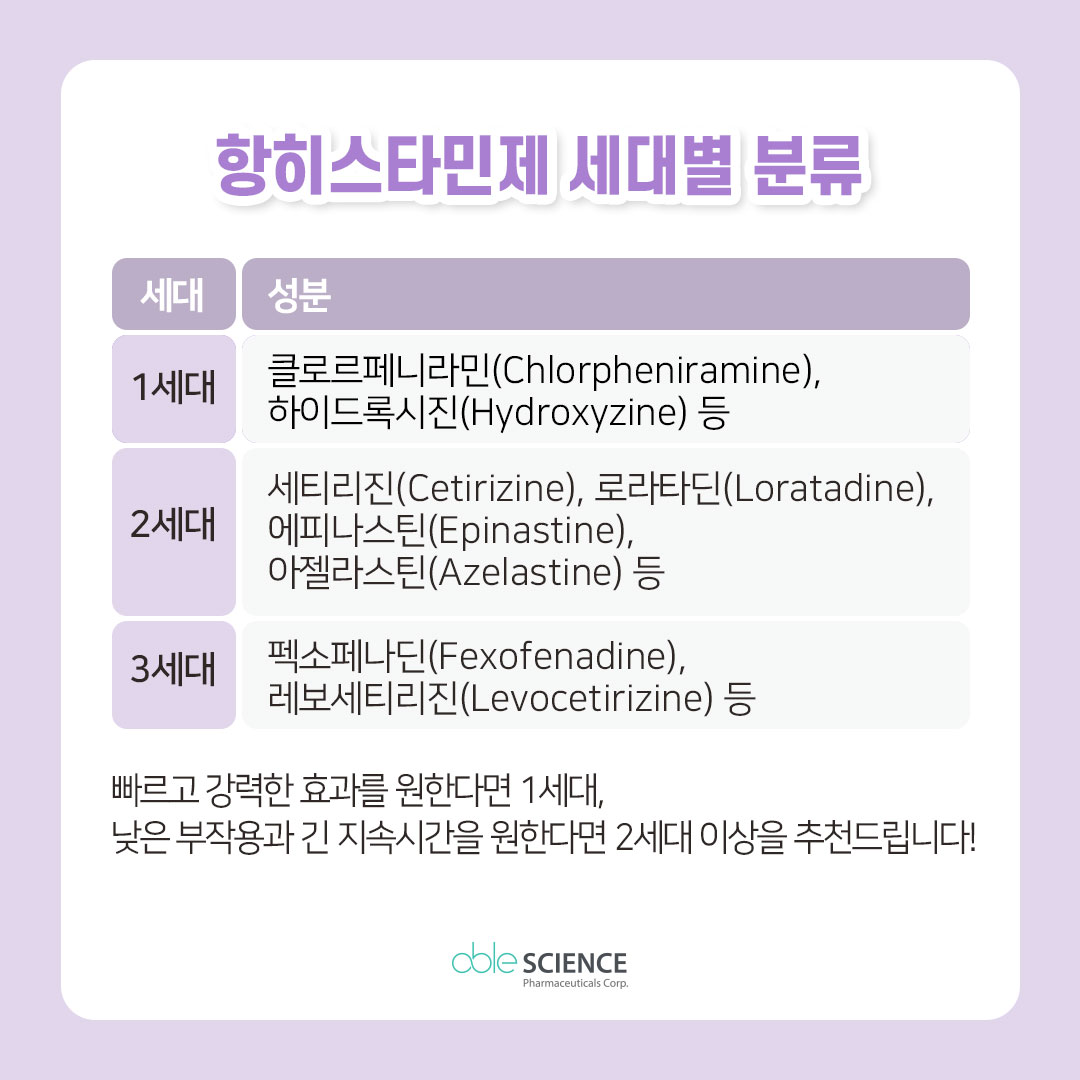 항히스타민제 세대별 분류

| 세대 | 성분 |
|---|---|
| 1세대 | 클로르페니라민(Chlorpheniramine), 하이드록시진(Hydroxyzine) 등 |
| 2세대 | 세티리진(Cetirizine), 로라타딘(Loratadine), 에피나스틴(Epinastine), 아젤라스틴(Azelastine) 등 |
| 3세대 | 펙소페나딘(Fexofenadine), 레보세티리진(Levocetirizine) 등 |

빠르고 강력한 효과를 원한다면 1세대,
낮은 부작용과 긴 지속시간을 원한다면 2세대 이상을 추천드립니다!

able SCIENCE
Pharmaceuticals Corp.